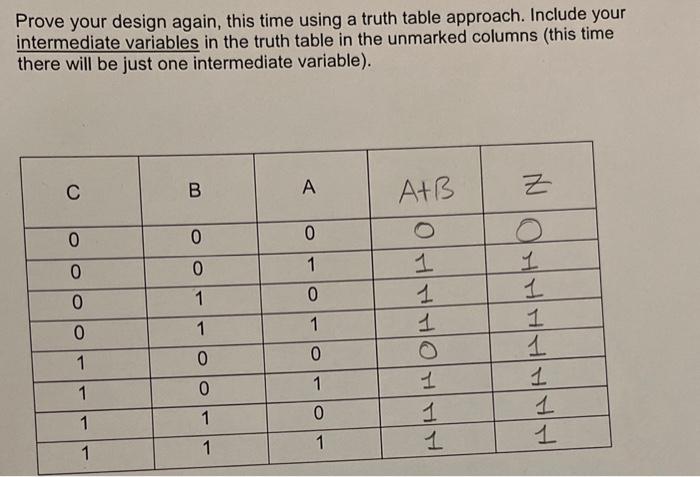 Prove your design again, this time using a truth table approach. Include your intermediate variables in the truth table in the unmarked columns (this time there will be just one intermediate variable).

| C | B | A | A+B | Z |
|---|---|---|---|---|
| 0 | 0 | 0 | 0 | 0 |
| 0 | 0 | 1 | 1 | 1 |
| 0 | 1 | 0 | 1 | 1 |
| 0 | 1 | 1 | 1 | 1 |
| 1 | 0 | 0 | 0 | 1 |
| 1 | 0 | 1 | 1 | 1 |
| 1 | 1 | 0 | 1 | 1 |
| 1 | 1 | 1 | 1 | 1 |